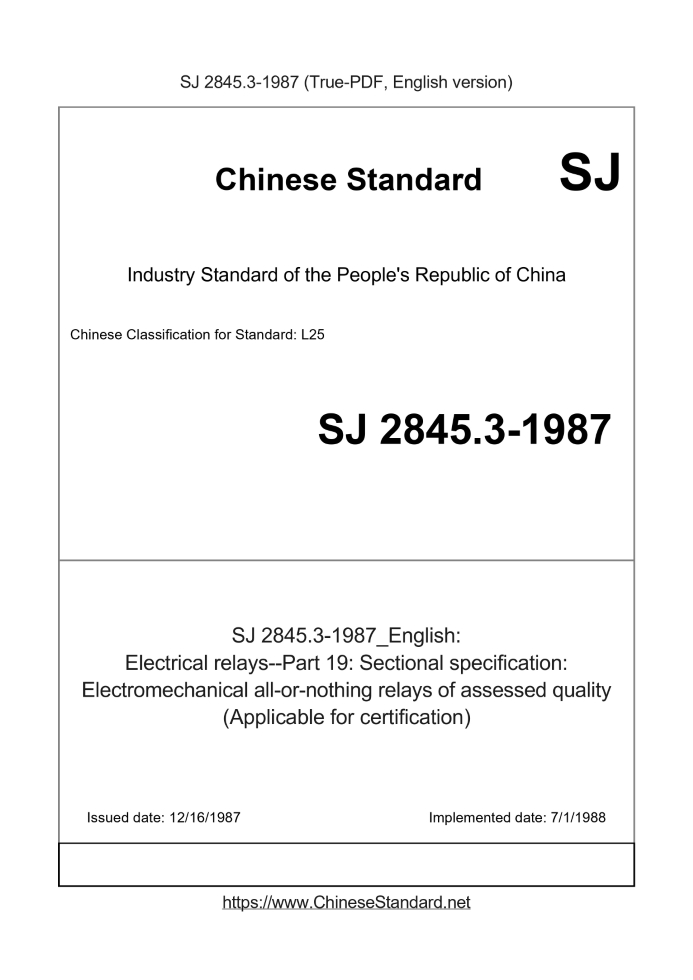 SJ 2845.3-1987 (True-PDF, English version)

Chinese Standard SJ

Industry Standard of the People's Republic of China

Chinese Classification for Standard: L25

SJ 2845.3-1987

SJ 2845.3-1987_English:
Electrical relays--Part 19: Sectional specification: Electromechanical all-or-nothing relays of assessed quality (Applicable for certification)

Issued date: 12/16/1987 Implemented date: 7/1/1988

https://www.ChineseStandard.net